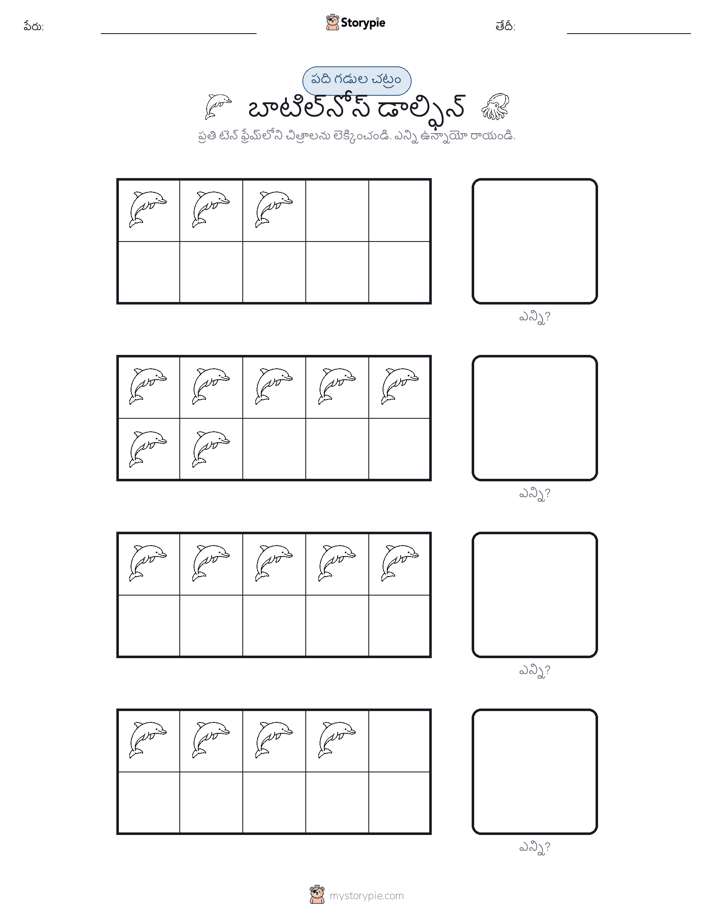 పేరు:

Storypie

తేదీ:

పది గడుల చట్రం

బాటిల్‌నోస్ డాల్ఫిన్

ప్రతి టెన్ ఫ్రేమ్‌లోని చిత్రాలను లెక్కించండి. ఎన్ని ఉన్నాయో రాయండి.

ఎన్ని?

ఎన్ని?

ఎన్ని?

ఎన్ని?

mystorypie.com